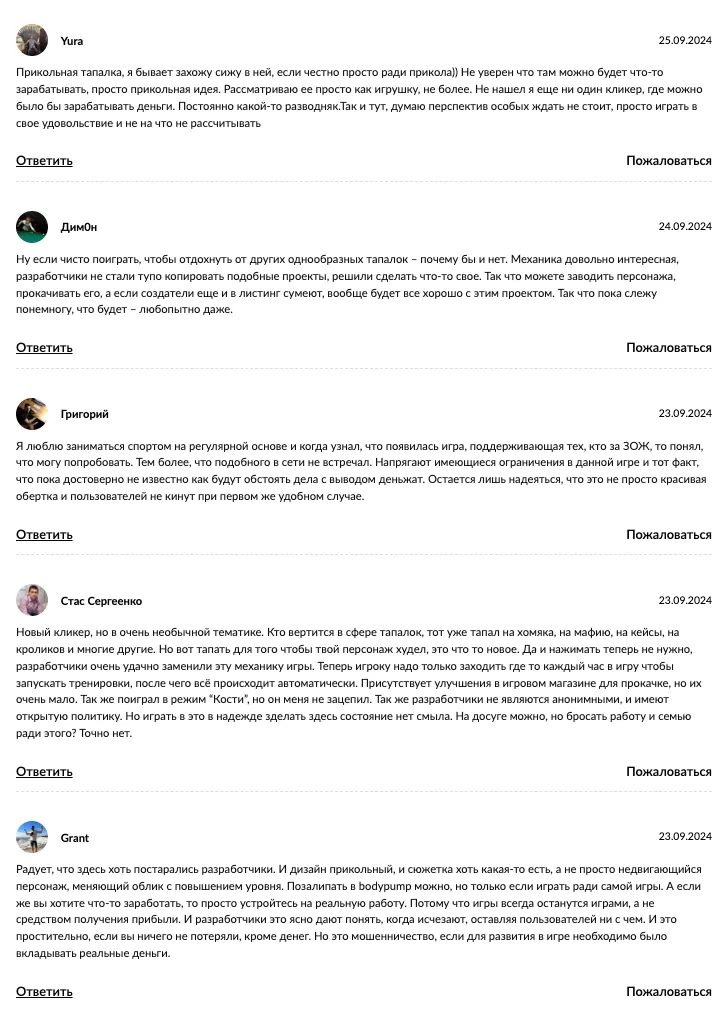 Yura

25.09.2024

Прикольная тапалка, я бывает захожу сижу в ней, если честно просто ради прикола)) Не уверен что там можно будет что-то зарабатывать, просто прикольная идея. Рассматриваю ее просто как игрушку, не более. Не нашел я еще ни один кликер, где можно было бы зарабатывать деньги. Постоянно какой-то разводняк.Так и тут, думаю перспектив особых ждать не стоит, просто играть в свое удовольствие и не на что не рассчитывать

Ответить

Пожаловаться

Дим0н

24.09.2024

Ну если чисто поиграть, чтобы отдохнуть от других однообразных тапалок – почему бы и нет. Механика довольно интересная, разработчики не стали тупо копировать подобные проекты, решили сделать что-то свое. Так что можете заводить персонажа, прокачивать его, а если создатели еще и в листинг сумеют, вообще будет все хорошо с этим проектом. Так что пока слежу понемногу, что будет – любопытно даже.

Ответить

Пожаловаться

Григорий

23.09.2024

Я люблю заниматься спортом на регулярной основе и когда узнал, что появилась игра, поддерживающая тех, кто за ЗОЖ, то понял, что могу попробовать. Тем более, что подобного в сети не встречал. Напрягают имеющиеся ограничения в данной игре и тот факт, что пока достоверно не известно как будут обстоять дела с выводом деньжат. Остается лишь надеяться, что это не просто красивая обертка и пользователей не кинут при первом же удобном случае.

Ответить

Пожаловаться

Стас Сергеенко

23.09.2024

Новый кликер, но в очень необычной тематике. Кто вертится в сфере тапалок, тот уже тапал на хомяка, на мафию, на кейсы, на кроликов и многие другие. Но вот тапать для того чтобы твой персонаж худел, это что то новое. Да и нажимать теперь не нужно, разработчики очень удачно заменили эту механику игры. Теперь игроку надо только заходить где то каждый час в игру чтобы запускать тренировки, после чего всё происходит автоматически. Присутствует улучшения в игровом магазине для прокачке, но их очень мало. Так же поиграл в режим "Кости", но он меня не зацепил. Так же разработчики не являются анонимными, и имеют открытую политику. Но играть в это в надежде зделать здесь состояние нет смыла. На досуге можно, но бросать работу и семью ради этого? Точно нет.

Ответить

Пожаловаться

Grant

23.09.2024

Радует, что здесь хоть постарались разработчики. И дизайн прикольный, и сюжетка хоть какая-то есть, а не просто недвигающийся персонаж, меняющий облик с повышением уровня. Позалипать в bodypump можно, но только если играть ради самой игры. А если же вы хотите что-то заработать, то просто устройтесь на реальную работу. Потому что игры всегда останутся играми, а не средством получения прибыли. И разработчики это ясно дают понять, когда исчезают, оставляя пользователей ни с чем. И это простительно, если вы ничего не потеряли, кроме денег. Но это мошенничество, если для развития в игре необходимо было вкладывать реальные деньги.

Ответить

Пожаловаться